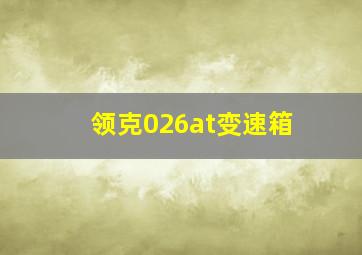 领克026at变速箱